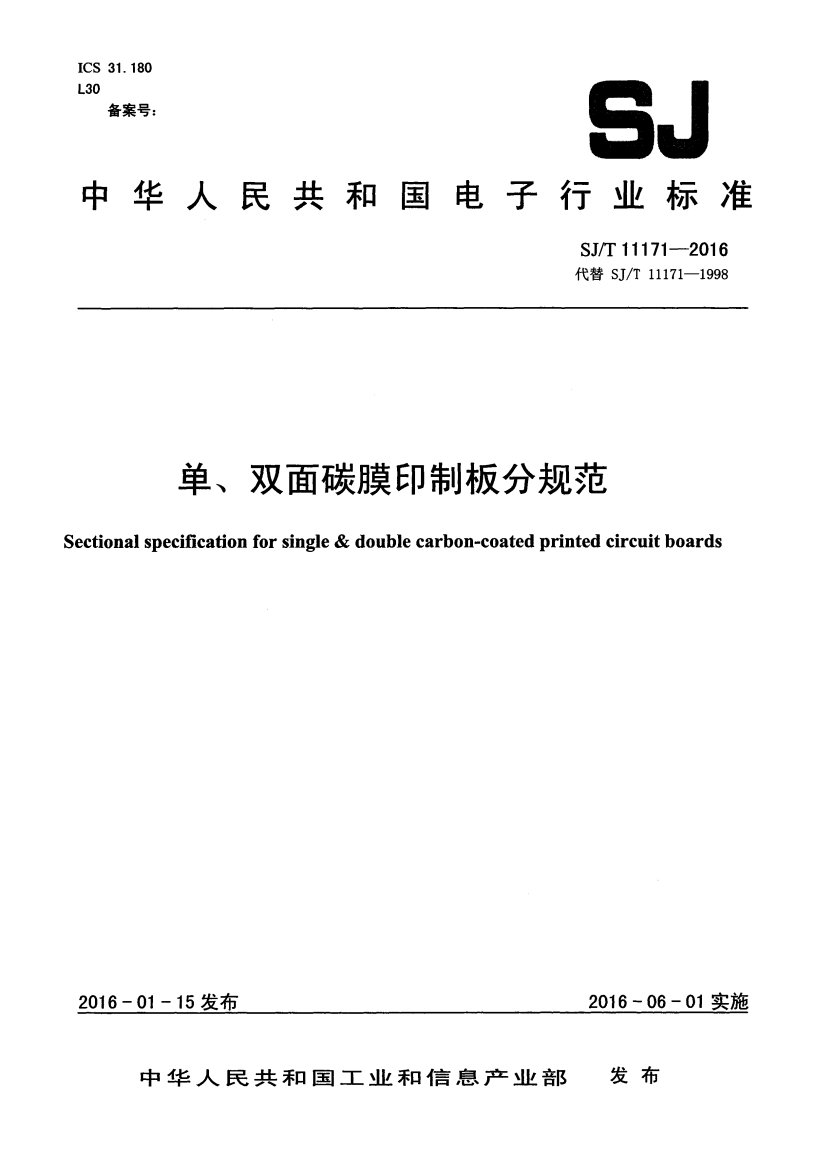 ICS 31.180
L30
备案号:

SJ

中华人民共和国电子行业标准

SJ/T 11171—2016
代替 SJ/T 11171—1998

单、双面碳膜印制板分规范

Sectional specification for single & double carbon-coated printed circuit boards

2016-01-15 发布

2016-06-01 实施

中华人民共和国工业和信息产业部 发布